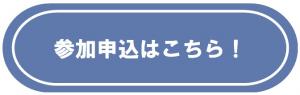 参加申込はこちら！